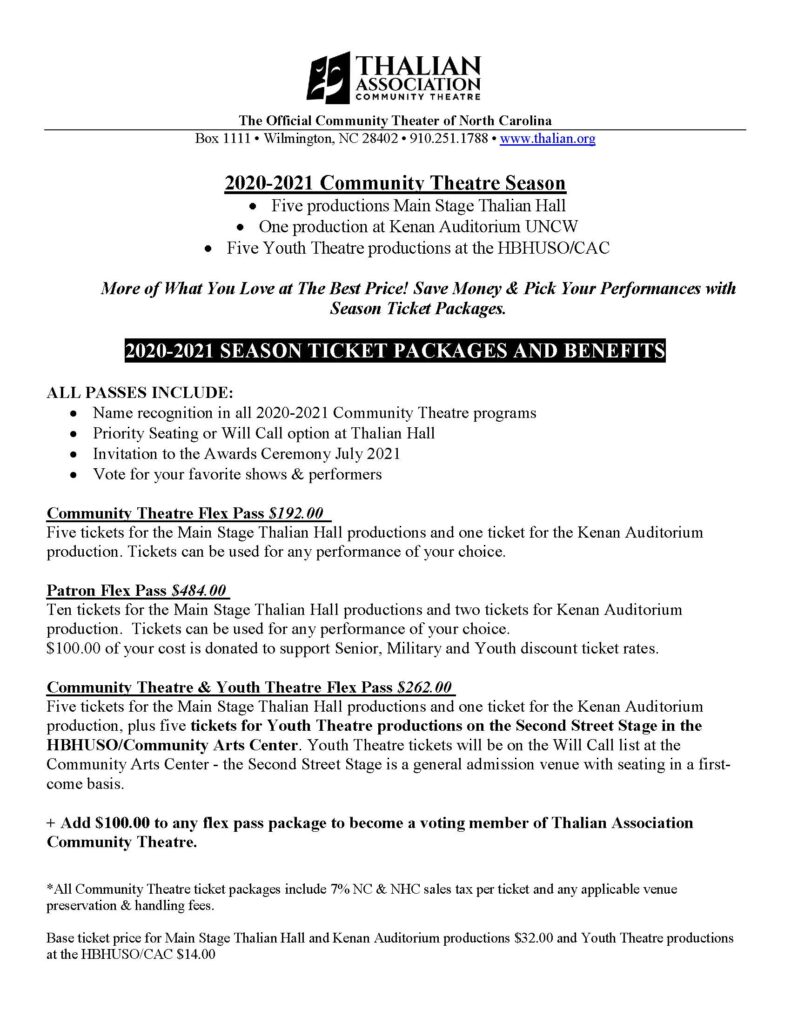 THALIAN ASSOCIATION COMMUNITY THEATRE

The Official Community Theater of North Carolina
Box 1111 • Wilmington, NC 28402 • 910.251.1788 • www.thalian.org

2020-2021 Community Theatre Season
• Five productions Main Stage Thalian Hall
• One production at Kenan Auditorium UNCW
• Five Youth Theatre productions at the HBHUSO/CAC

More of What You Love at The Best Price! Save Money & Pick Your Performances with Season Ticket Packages.

2020-2021 SEASON TICKET PACKAGES AND BENEFITS

ALL PASSES INCLUDE:
• Name recognition in all 2020-2021 Community Theatre programs
• Priority Seating or Will Call option at Thalian Hall
• Invitation to the Awards Ceremony July 2021
• Vote for your favorite shows & performers

Community Theatre Flex Pass $192.00
Five tickets for the Main Stage Thalian Hall productions and one ticket for the Kenan Auditorium production. Tickets can be used for any performance of your choice.

Patron Flex Pass $484.00
Ten tickets for the Main Stage Thalian Hall productions and two tickets for Kenan Auditorium production. Tickets can be used for any performance of your choice.
$100.00 of your cost is donated to support Senior, Military and Youth discount ticket rates.

Community Theatre & Youth Theatre Flex Pass $262.00
Five tickets for the Main Stage Thalian Hall productions and one ticket for the Kenan Auditorium production, plus five tickets for Youth Theatre productions on the Second Street Stage in the HBHUSO/Community Arts Center. Youth Theatre tickets will be on the Will Call list at the Community Arts Center - the Second Street Stage is a general admission venue with seating in a first-come basis.

+ Add $100.00 to any flex pass package to become a voting member of Thalian Association Community Theatre.

*All Community Theatre ticket packages include 7% NC & NHC sales tax per ticket and any applicable venue preservation & handling fees.

Base ticket price for Main Stage Thalian Hall and Kenan Auditorium productions $32.00 and Youth Theatre productions at the HBHUSO/CAC $14.00